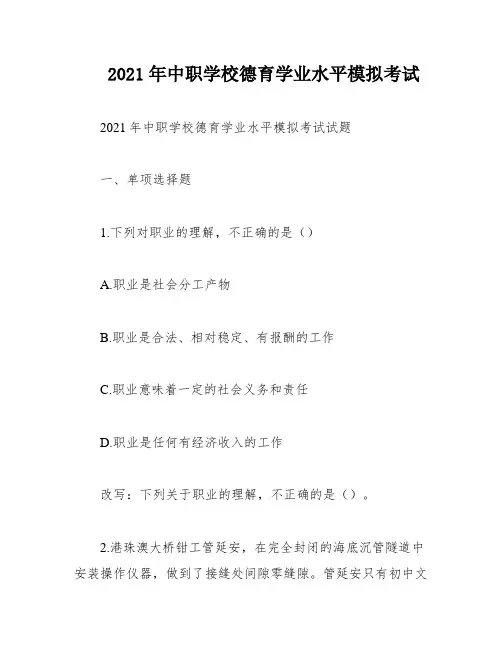 2021 年中职学校德育学业水平模拟考试

2021 年中职学校德育学业水平模拟考试试题

一、单项选择题

1.下列对职业的理解，不正确的是（）

A.职业是社会分工产物

B.职业是合法、相对稳定、有报酬的工作

C.职业意味着一定的社会义务和责任

D.职业是任何有经济收入的工作

改写：下列关于职业的理解，不正确的是（）。

2.港珠澳大桥钳工管延安，在完全封闭的海底沉管隧道中安装操作仪器，做到了接缝处间隙零缝隙。管延安只有初中文